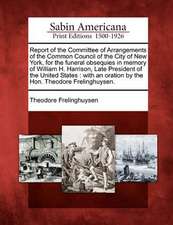 Sabin Americana
Print Editions 1500-1926

Report of the Committee of Arrangements of the Common Council of the City of New York, for the funeral obsequies in memory of William H. Harrison, Late President of the United States : with an oration by the Hon. Theodore Frelinghuysen.

Theodore Frelinghuysen